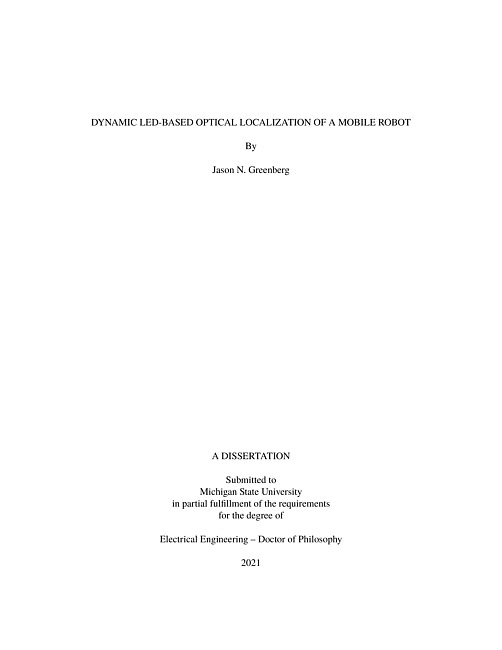 DYNAMIC LED-BASED OPTICAL LOCALIZATION OF A MOBILE ROBOT

By

Jason N. Greenberg

A DISSERTATION

Submitted to
Michigan State University
in partial fulfillment of the requirements
for the degree of

Electrical Engineering – Doctor of Philosophy

2021